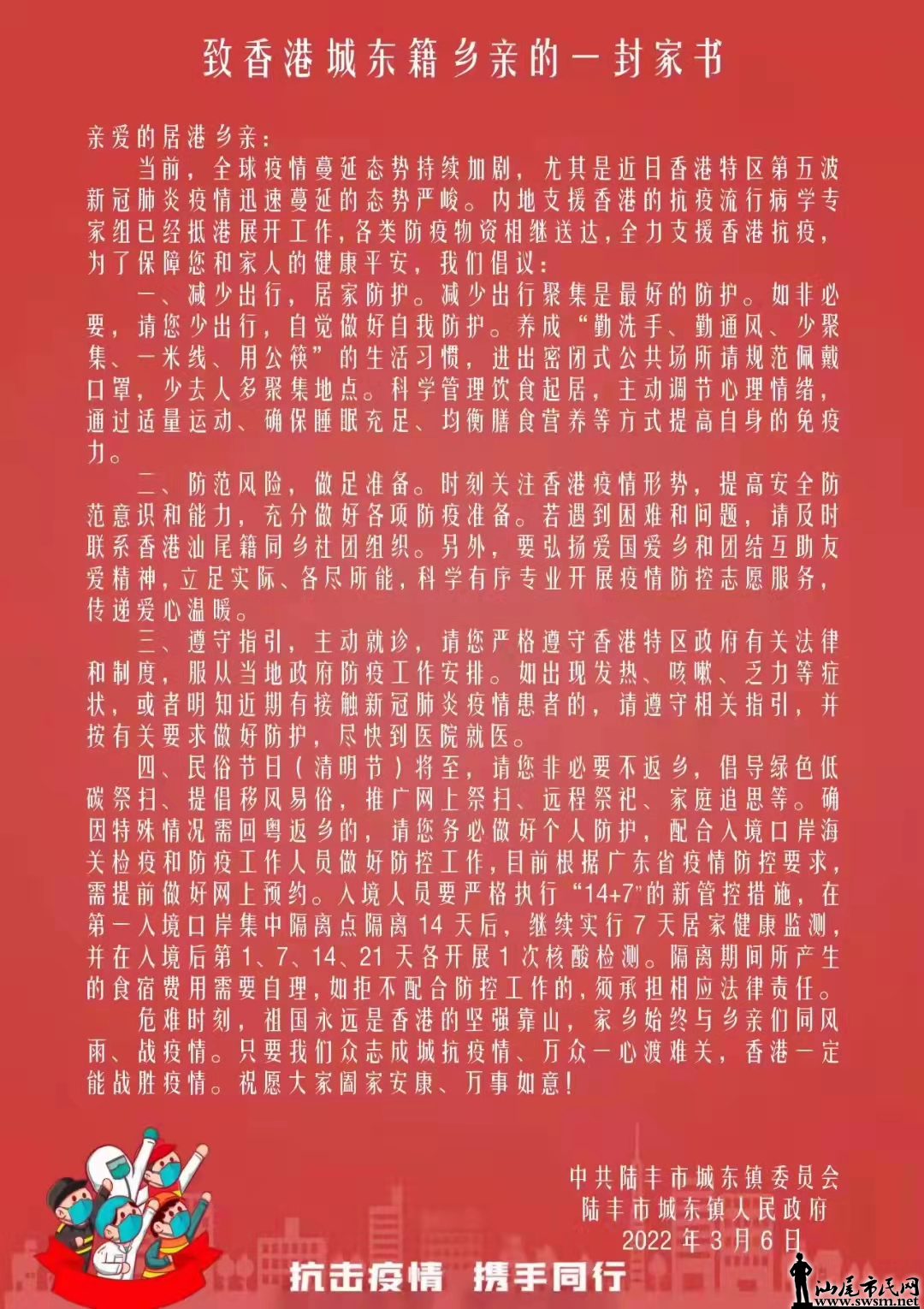 致香港城东籍乡亲的一封家书

亲爱的居港乡亲：

当前，全球疫情蔓延态势持续加剧，尤其是近日香港特区第五波新冠肺炎疫情迅速蔓延的态势严峻。内地支援香港的抗疫流行病学专家组已经抵港展开工作，各类防疫物资相继送达，全力支援香港抗疫，为了保障您和家人的健康平安，我们倡议：

一、减少出行，居家防护。减少出行聚集是最好的防护。如非必要，请您少出行，自觉做好自我防护。养成“勤洗手、勤通风、少聚集、一米线、用公筷”的生活习惯，进出密闭式公共场所请规范佩戴口罩，少去人多聚集地点。科学管理饮食起居，主动调节心理情绪，通过适量运动、确保睡眠充足、均衡膳食营养等方式提高自身的免疫力。

二、防范风险，做足准备。时刻关注香港疫情形势，提高安全防范意识和能力，充分做好各项防疫准备。若遇到困难和问题，请及时联系香港汕尾籍同乡社团组织。另外，要弘扬爱国爱乡和团结互助友爱精神，立足实际、各尽所能，科学有序专业开展疫情防控志愿服务，传递爱心温暖。

三、遵守指引，主动就诊，请您严格遵守香港特区政府有关法律和制度，服从当地政府防疫工作安排。如出现发热、咳嗽、乏力等症状，或者明知近期有接触新冠肺炎疫情患者的，请遵守相关指引，并按有关要求做好防护，尽快到医院就医。

四、民俗节日（清明节）将至，请您非必要不返乡，倡导绿色低碳祭扫、提倡移风易俗，推广网上祭扫、远程祭祀、家庭追思等。确因特殊情况需回粤返乡的，请您务必做好个人防护，配合入境口岸海关检疫和防疫工作人员做好防控工作，目前根据广东省疫情防控要求，需提前做好网上预约。入境人员要严格执行“14+7”的新管控措施，在第一入境口岸集中隔离点隔离14天后，继续实行7天居家健康监测，并在入境后第1、7、14、21天各开展1次核酸检测。隔离期间所产生的食宿费用需要自理，如拒不配合防控工作的，须承担相应法律责任。

危难时刻，祖国永远是香港的坚强靠山，家乡始终与乡亲们同风雨、战疫情。只要我们众志成城抗疫情、万众一心渡难关，香港一定能战胜疫情。祝愿大家阖家安康、万事如意！

中共陆丰市城东镇委员会
陆丰市城东镇人民政府
2022年3月6日

抗击疫情 携手同行

汕尾市民网
www.swsm.net